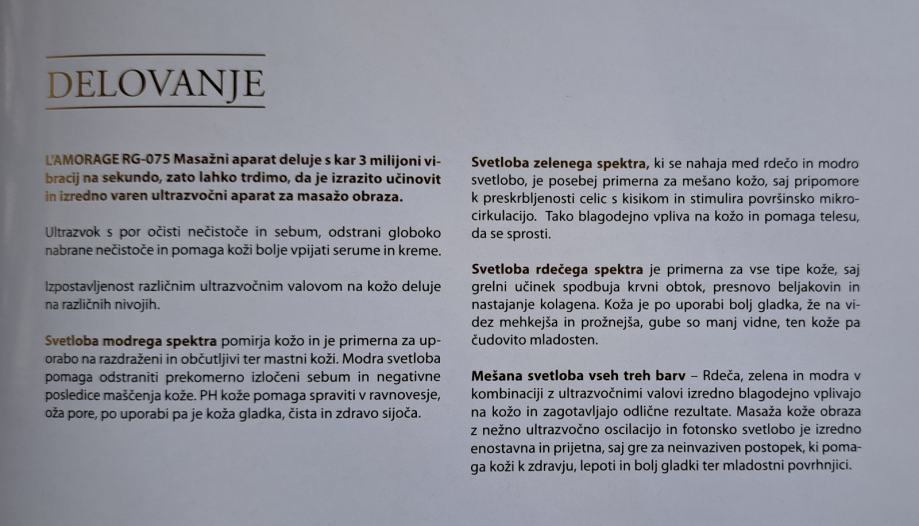 DELOVANJE

L'AMORAGE RG-075 Masažni aparat deluje s kar 3 milijoni vibracij na sekundo, zato lahko trdimo, da je izrazito učinovit in izredno varen ultrazvočni aparat za masažo obraza.

Ultrazvok s por očisti nečistoče in sebum, odstrani globoko nabrane nečistoče in pomaga koži bolje vpijati serume in kreme.

Izpostavljenost različnim ultrazvočnim valovom na kožo deluje na različnih nivojih.

Svetloba modrega spektra pomirja kožo in je primerna za uporabo na razdraženi in občutljivi ter mastni koži. Modra svetloba pomaga odstraniti prekomerno izločeni sebum in negativne posledice maščenja kože. PH kože pomaga spraviti v ravnovesje, oža pore, po uporabi pa je koža gladka, čista in zdravo sijoča.

Svetloba zelenega spektra, ki se nahaja med rdečo in modro svetlobo, je posebej primerna za mešano kožo, saj pripomore k preskrbljenosti celic s kisikom in stimulira površinsko mikrocirkulacijo. Tako blagodejno vpliva na kožo in pomaga telesu, da se sprosti.

Svetloba rdečega spektra je primerna za vse tipe kože, saj grelni učinek spodbuja krvni obtok, presnovo beljakovin in nastajanje kolagena. Koža je po uporabi bolj gladka, že na videz mehkejša in prožnejša, gube so manj vidne, ten kože pa čudovito mladosten.

Mešana svetloba vseh treh barv – Rdeča, zelena in modra v kombinaciji z ultrazvočnimi valovi izredno blagodejno vplivajo na kožo in zagotavljajo odlične rezultate. Masaža kože obraza z nežno ultrazvočno oscilacijo in fotonsko svetlobo je izredno enostavna in prijetna, saj gre za neinvaziven postopek, ki pomaga koži k zdravju, lepoti in bolj gladki ter mladostni povrhnjici.